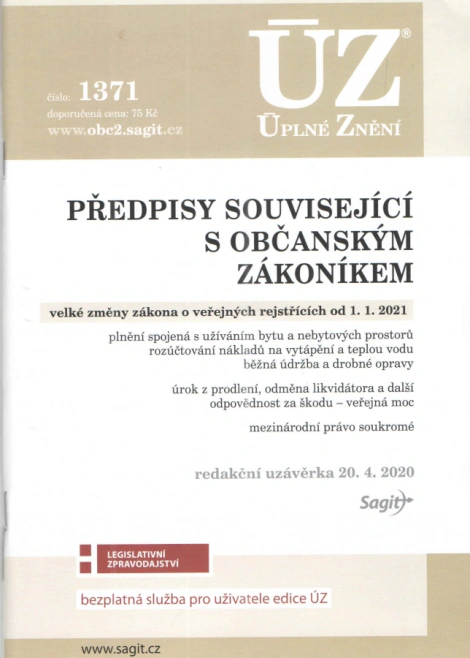 číslo: 1371
doporučená cena: 75 Kč
www.obc2.sagit.cz

ÚZ®
ÚPLNÉ ZNĚNÍ

PŘEDPISY SOUVISEJÍCÍ S OBČANSKÝM ZÁKONÍKEM

velké změny zákona o veřejných rejstřících od 1. 1. 2021

plnění spojená s užíváním bytu a nebytových prostorů
rozúčtování nákladů na vytápění a teplou vodu
běžná údržba a drobné opravy

úrok z prodlení, odměna likvidátora a další
odpovědnost za škodu – veřejná moc

mezinárodní právo soukromé

redakční uzávěrka 20. 4. 2020

Sagit

LEGISLATIVNÍ ZPRAVODAJSTVÍ

bezplatná služba pro uživatele edice ÚZ

www.sagit.cz